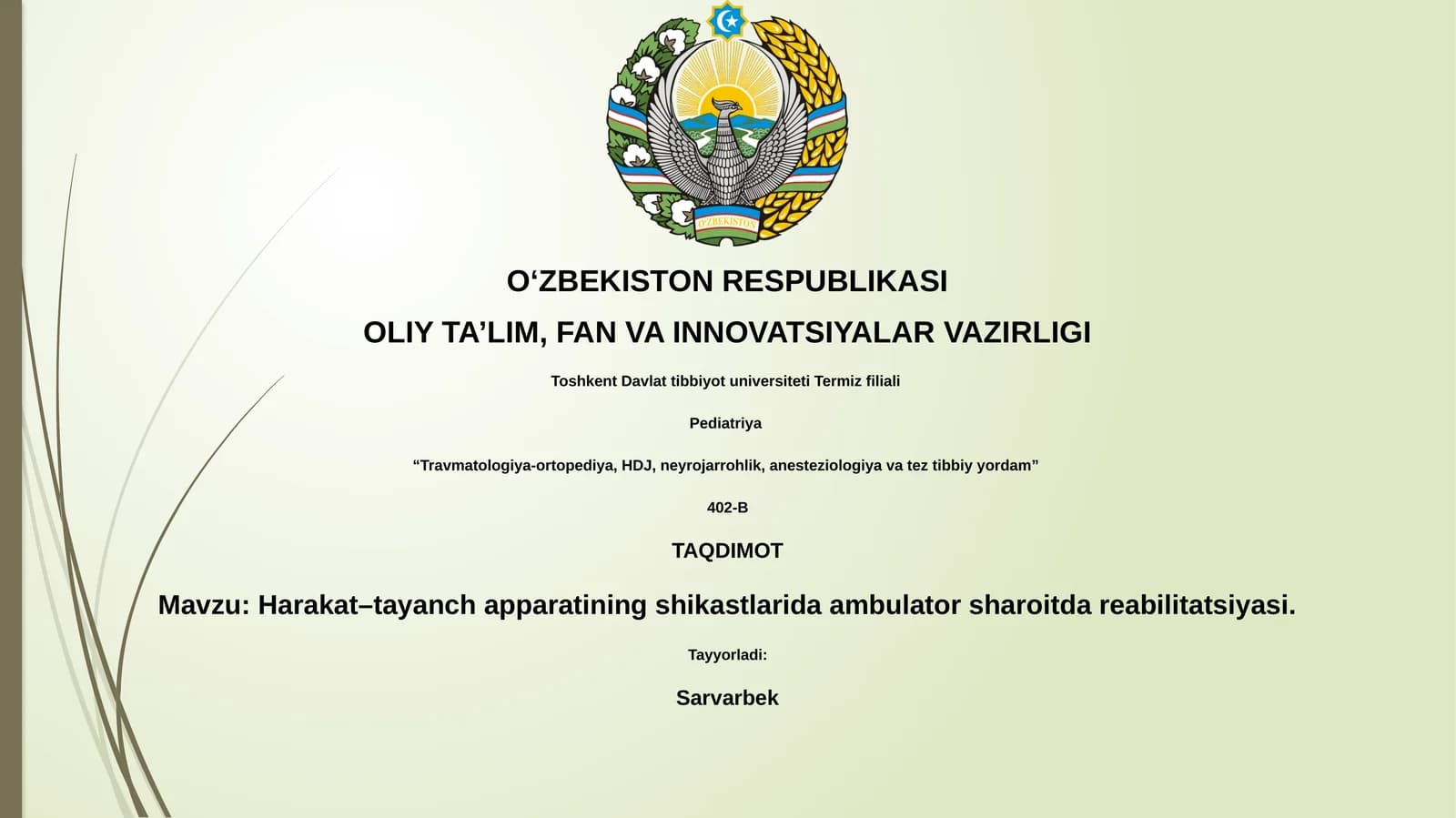 O'ZBEKISTON

O‘ZBEKISTON RESPUBLIKASI

OLIY TA’LIM, FAN VA INNOVATSIYALAR VAZIRLIGI

Toshkent Davlat tibbiyot universiteti Termiz filiali

Pediatriya

“Travmatologiya-ortopediya, HDJ, neyrojarrohlik, anesteziologiya va tez tibbiy yordam”

402-B

TAQDIMOT

Mavzu: Harakat–tayanch apparatining shikastlarida ambulator sharoitda reabilitatsiyasi.

Tayyorladi:

Sarvarbek